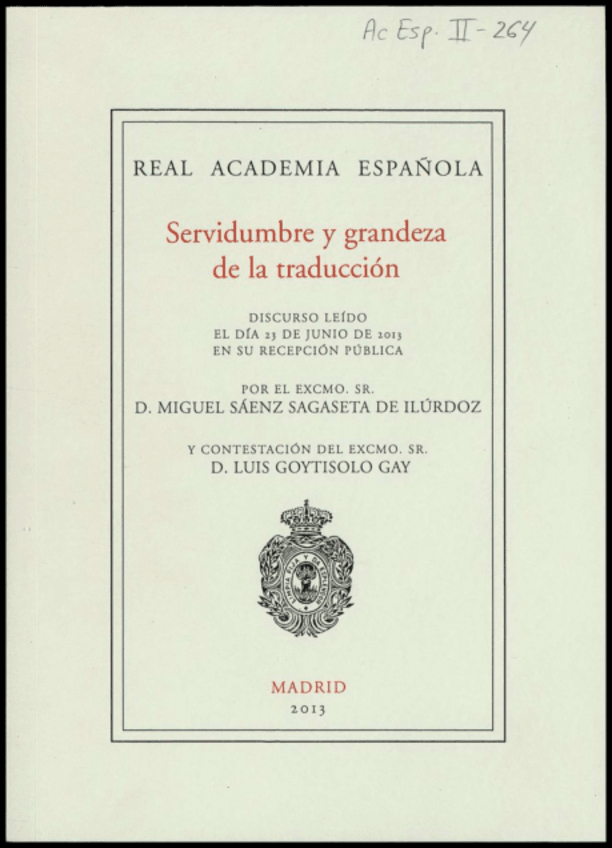 Ac Esp. II - 264

REAL ACADEMIA ESPAÑOLA

Servidumbre y grandeza de la traducción

DISCURSO LEÍDO
EL DÍA 23 DE JUNIO DE 2013
EN SU RECEPCIÓN PÚBLICA

POR EL EXCMO. SR.
D. MIGUEL SÁENZ SAGASETA DE ILÚRDOZ

Y CONTESTACIÓN DEL EXCMO. SR.
D. LUIS GOYTISOLO GAY

MADRID
2013